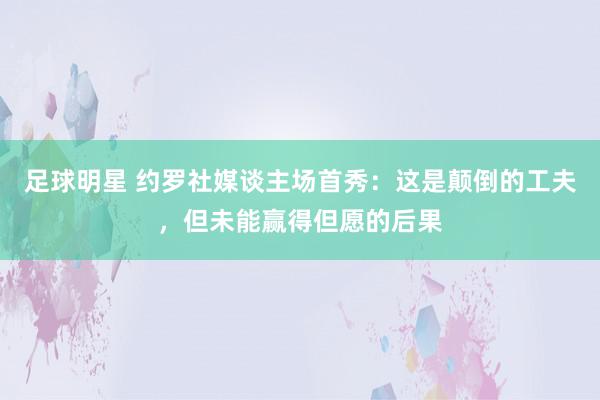 足球明星 约罗社媒谈主场首秀：这是颠倒的工夫，但未能赢得但愿的后果